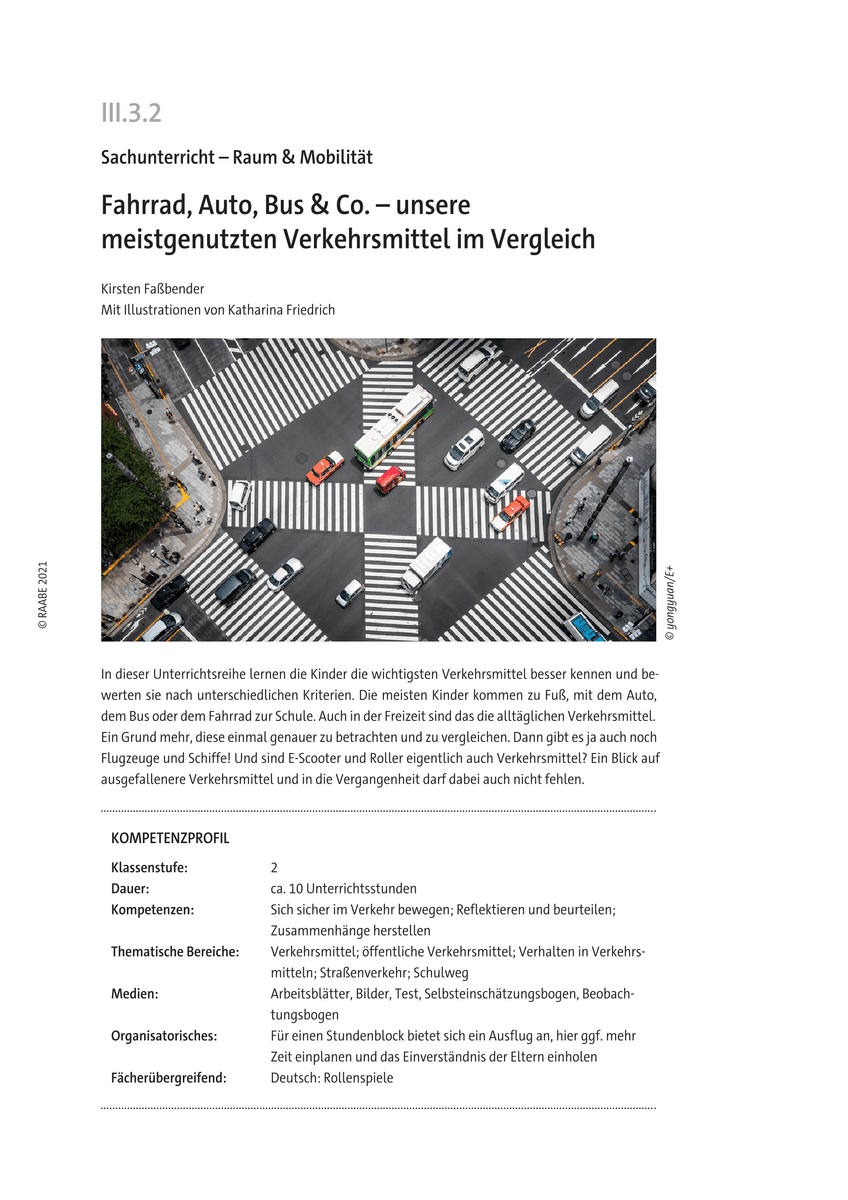 III.3.2

Sachunterricht – Raum & Mobilität

Fahrrad, Auto, Bus & Co. – unsere meistgenutzten Verkehrsmittel im Vergleich

Kirsten Faßbender
Mit Illustrationen von Katharina Friedrich

© RAABE 2021

© yongyuan/E+

In dieser Unterrichtsreihe lernen die Kinder die wichtigsten Verkehrsmittel besser kennen und bewerten sie nach unterschiedlichen Kriterien. Die meisten Kinder kommen zu Fuß, mit dem Auto, dem Bus oder dem Fahrrad zur Schule. Auch in der Freizeit sind das die alltäglichen Verkehrsmittel. Ein Grund mehr, diese einmal genauer zu betrachten und zu vergleichen. Dann gibt es ja auch noch Flugzeuge und Schiffe! Und sind E-Scooter und Roller eigentlich auch Verkehrsmittel? Ein Blick auf ausgefallenere Verkehrsmittel und in die Vergangenheit darf dabei auch nicht fehlen.

KOMPETENZPROFIL

| | |
|---|---|
| Klassenstufe: | 2 |
| Dauer: | ca. 10 Unterrichtsstunden |
| Kompetenzen: | Sich sicher im Verkehr bewegen; Reflektieren und beurteilen; Zusammenhänge herstellen |
| Thematische Bereiche: | Verkehrsmittel; öffentliche Verkehrsmittel; Verhalten in Verkehrsmitteln; Straßenverkehr; Schulweg |
| Medien: | Arbeitsblätter, Bilder, Test, Selbsteinschätzungsbogen, Beobachtungsbogen |
| Organisatorisches: | Für einen Stundenblock bietet sich ein Ausflug an, hier ggf. mehr Zeit einplanen und das Einverständnis der Eltern einholen |
| Fächerübergreifend: | Deutsch: Rollenspiele |